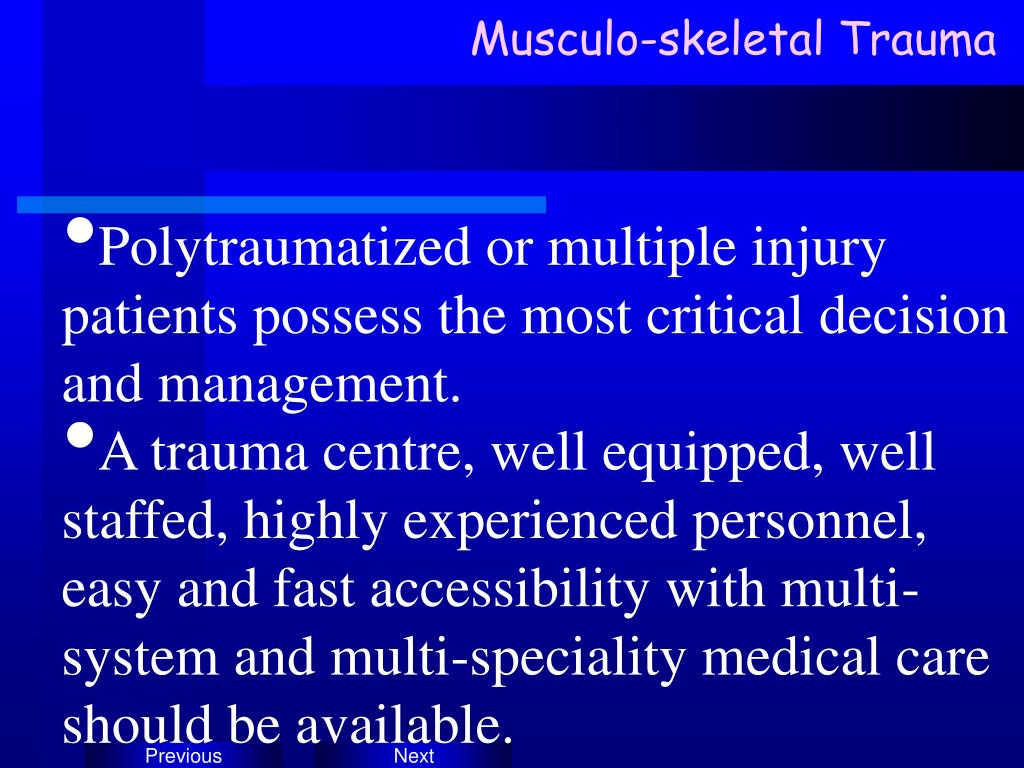 Musculo-skeletal Trauma

•Polytraumatized or multiple injury patients possess the most critical decision and management.

•A trauma centre, well equipped, well staffed, highly experienced personnel, easy and fast accessibility with multi-system and multi-speciality medical care should be available.

Previous Next